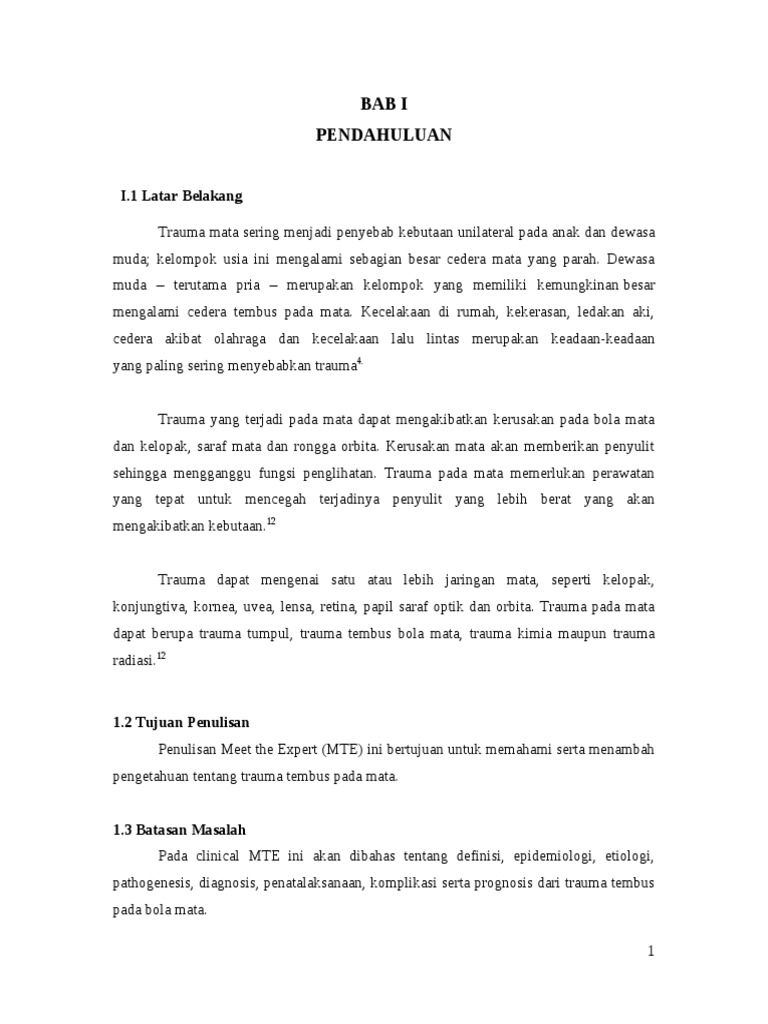 BAB I
PENDAHULUAN

I.1 Latar Belakang

Trauma mata sering menjadi penyebab kebutaan unilateral pada anak dan dewasa muda; kelompok usia ini mengalami sebagian besar cedera mata yang parah. Dewasa muda – terutama pria – merupakan kelompok yang memiliki kemungkinan besar mengalami cedera tembus pada mata. Kecelakaan di rumah, kekerasan, ledakan aki, cedera akibat olahraga dan kecelakaan lalu lintas merupakan keadaan-keadaan yang paling sering menyebabkan trauma$^{4}$

Trauma yang terjadi pada mata dapat mengakibatkan kerusakan pada bola mata dan kelopak, saraf mata dan rongga orbita. Kerusakan mata akan memberikan penyulit sehingga mengganggu fungsi penglihatan. Trauma pada mata memerlukan perawatan yang tepat untuk mencegah terjadinya penyulit yang lebih berat yang akan mengakibatkan kebutaan.$^{12}$

Trauma dapat mengenai satu atau lebih jaringan mata, seperti kelopak, konjungtiva, kornea, uvea, lensa, retina, papil saraf optik dan orbita. Trauma pada mata dapat berupa trauma tumpul, trauma tembus bola mata, trauma kimia maupun trauma radiasi.$^{12}$

1.2 Tujuan Penulisan

Penulisan Meet the Expert (MTE) ini bertujuan untuk memahami serta menambah pengetahuan tentang trauma tembus pada mata.

1.3 Batasan Masalah

Pada clinical MTE ini akan dibahas tentang definisi, epidemiologi, etiologi, pathogenesis, diagnosis, penatalaksanaan, komplikasi serta prognosis dari trauma tembus pada bola mata.

1